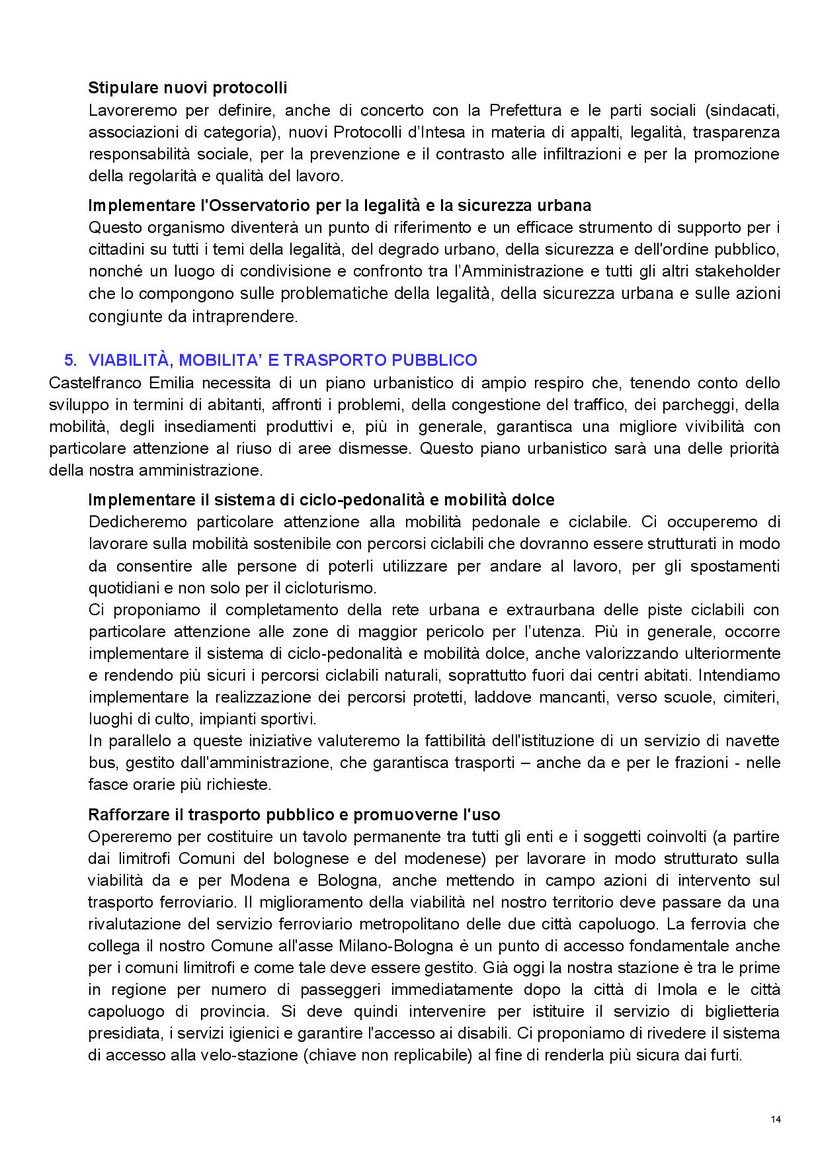 **Stipulare nuovi protocolli**
Lavoreremo per definire, anche di concerto con la Prefettura e le parti sociali (sindacati, associazioni di categoria), nuovi Protocolli d'Intesa in materia di appalti, legalità, trasparenza responsabilità sociale, per la prevenzione e il contrasto alle infiltrazioni e per la promozione della regolarità e qualità del lavoro.

**Implementare l'Osservatorio per la legalità e la sicurezza urbana**
Questo organismo diventerà un punto di riferimento e un efficace strumento di supporto per i cittadini su tutti i temi della legalità, del degrado urbano, della sicurezza e dell'ordine pubblico, nonché un luogo di condivisione e confronto tra l'Amministrazione e tutti gli altri stakeholder che lo compongono sulle problematiche della legalità, della sicurezza urbana e sulle azioni congiunte da intraprendere.

5. VIABILITÀ, MOBILITA' E TRASPORTO PUBBLICO
Castelfranco Emilia necessita di un piano urbanistico di ampio respiro che, tenendo conto dello sviluppo in termini di abitanti, affronti i problemi, della congestione del traffico, dei parcheggi, della mobilità, degli insediamenti produttivi e, più in generale, garantisca una migliore vivibilità con particolare attenzione al riuso di aree dismesse. Questo piano urbanistico sarà una delle priorità della nostra amministrazione.

**Implementare il sistema di ciclo-pedonalità e mobilità dolce**
Dedicheremo particolare attenzione alla mobilità pedonale e ciclabile. Ci occuperemo di lavorare sulla mobilità sostenibile con percorsi ciclabili che dovranno essere strutturati in modo da consentire alle persone di poterli utilizzare per andare al lavoro, per gli spostamenti quotidiani e non solo per il cicloturismo.
Ci proponiamo il completamento della rete urbana e extraurbana delle piste ciclabili con particolare attenzione alle zone di maggior pericolo per l'utenza. Più in generale, occorre implementare il sistema di ciclo-pedonalità e mobilità dolce, anche valorizzando ulteriormente e rendendo più sicuri i percorsi ciclabili naturali, soprattutto fuori dai centri abitati. Intendiamo implementare la realizzazione dei percorsi protetti, laddove mancanti, verso scuole, cimiteri, luoghi di culto, impianti sportivi.
In parallelo a queste iniziative valuteremo la fattibilità dell'istituzione di un servizio di navette bus, gestito dall'amministrazione, che garantisca trasporti – anche da e per le frazioni - nelle fasce orarie più richieste.

**Rafforzare il trasporto pubblico e promuoverne l'uso**
Opereremo per costituire un tavolo permanente tra tutti gli enti e i soggetti coinvolti (a partire dai limitrofi Comuni del bolognese e del modenese) per lavorare in modo strutturato sulla viabilità da e per Modena e Bologna, anche mettendo in campo azioni di intervento sul trasporto ferroviario. Il miglioramento della viabilità nel nostro territorio deve passare da una rivalutazione del servizio ferroviario metropolitano delle due città capoluogo. La ferrovia che collega il nostro Comune all'asse Milano-Bologna è un punto di accesso fondamentale anche per i comuni limitrofi e come tale deve essere gestito. Già oggi la nostra stazione è tra le prime in regione per numero di passeggeri immediatamente dopo la città di Imola e le città capoluogo di provincia. Si deve quindi intervenire per istituire il servizio di biglietteria presidiata, i servizi igienici e garantire l'accesso ai disabili. Ci proponiamo di rivedere il sistema di accesso alla velo-stazione (chiave non replicabile) al fine di renderla più sicura dai furti.

14